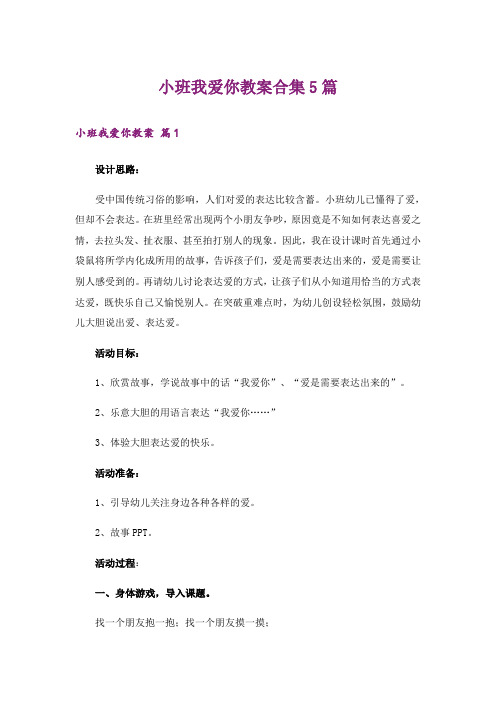 小班我爱你教案合集5篇

小班我爱你教案 篇1

设计思路：

受中国传统习俗的影响，人们对爱的表达比较含蓄。小班幼儿已懂得了爱，但却不会表达。在班里经常出现两个小朋友争吵，原因竟是不知如何表达喜爱之情，去拉头发、扯衣服、甚至拍打别人的现象。因此，我在设计课时首先通过小袋鼠将所学内化成所用的故事，告诉孩子们，爱是需要表达出来的，爱是需要让别人感受到的。再请幼儿讨论表达爱的方式，让孩子们从小知道用恰当的方式表达爱，既快乐自己又愉悦别人。在突破重难点时，为幼儿创设轻松氛围，鼓励幼儿大胆说出爱、表达爱。

活动目标：

1、欣赏故事，学说故事中的话“我爱你”、“爱是需要表达出来的”。

2、乐意大胆的用语言表达“我爱你……”

3、体验大胆表达爱的快乐。

活动准备：

1、引导幼儿关注身边各种各样的爱。

2、故事PPT。

活动过程：

一、身体游戏，导入课题。

找一个朋友抱一抱；找一个朋友摸一摸；